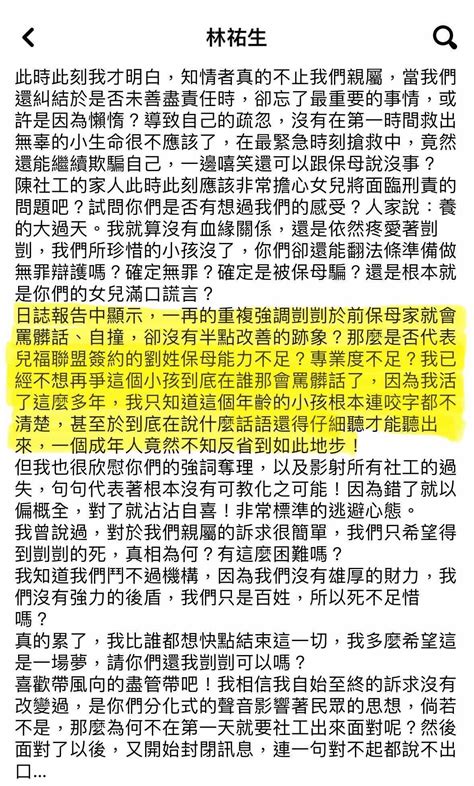 林祐生

此時此刻我才明白，知情者真的不止我們親屬，當我們還糾結於是否未善盡責任時，卻忘了最重要的事情，或許是因為懶惰？導致自己的疏忽，沒有在第一時間救出無辜的小生命很不應該了，在最緊急時刻搶救中，竟然還能繼續欺騙自己，一邊嘻笑還可以跟保母說沒事？
陳社工的家人此時此刻應該非常擔心女兒將面臨刑責的問題吧？試問你們是否有想過我們的感受？人家說：養的大過天。我就算沒有血緣關係，還是依然疼愛著剴剴，我們所珍惜的小孩沒了，你們卻還能翻法條準備做無罪辯護嗎？確定無罪？確定是被保母騙？還是根本就是你們的女兒滿口謊言？
日誌報告中顯示，一再的重複強調剴剴於前保母家就會罵髒話、自撞，卻沒有半點改善的跡象？那麼是否代表兒福聯盟簽約的劉姓保母能力不足？專業度不足？我已經不想再爭這個小孩到底在誰那會罵髒話了，因為我活了這麼多年，我只知道這個年齡的小孩根本連咬字都不清楚，甚至於到底在說什麼話語還得仔細聽才能聽出來，一個成年人竟然不知反省到如此地步！
但我也很欣慰你們的強詞奪理，以及影射所有社工的過失，句句代表著根本沒有可教化之可能！因為錯了就以偏概全，對了就沾沾自喜！非常標準的逃避心態。
我曾說過，對於我們親屬的訴求很簡單，我們只希望得到剴剴的死，真相為何？有這麼困難嗎？
我知道我們鬥不過機構，因為我們沒有雄厚的財力，我們沒有強力的後盾，我們只是百姓，所以死不足惜嗎？
真的累了，我比誰都想快點結束這一切，我多麼希望這是一場夢，請你們還我剴剴可以嗎？
喜歡帶風向的盡管帶吧！我相信我自始至終的訴求沒有改變過，是你們分化式的聲音影響著民眾的思想，倘若不是，那麼為何不在第一天就要社工出來面對呢？然後面對了以後，又開始封閉訊息，連一句對不起都說不出口...